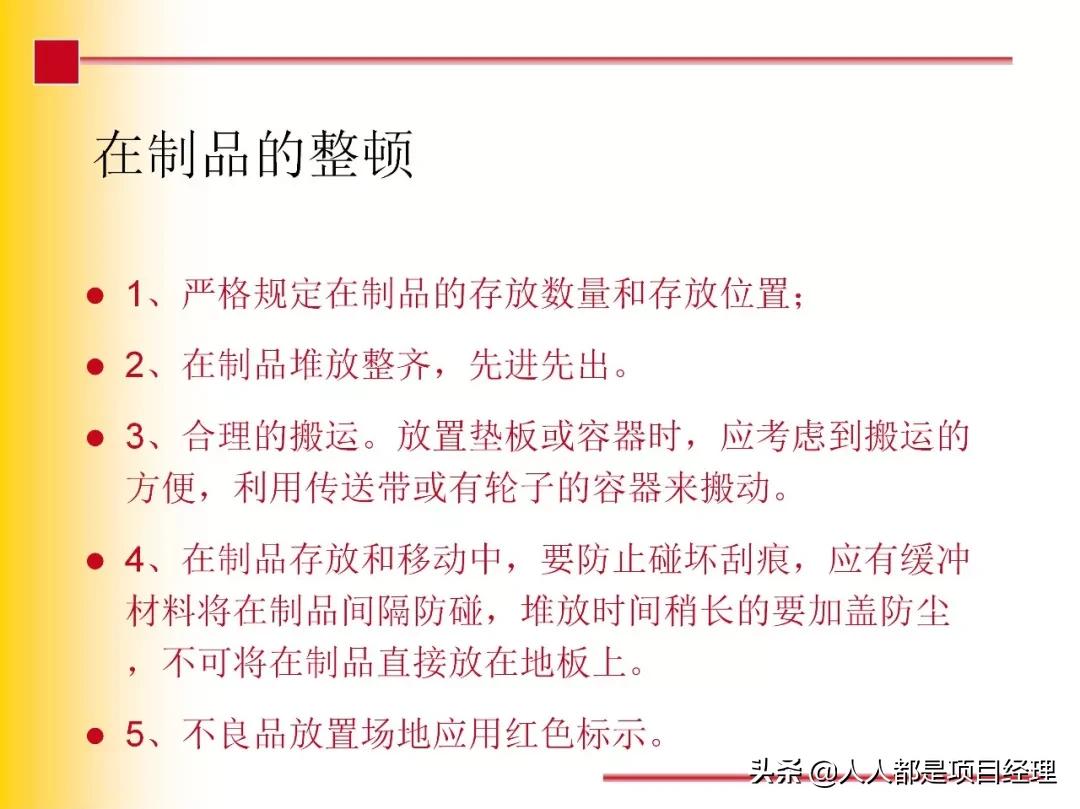 在制品的整顿

● 1、严格规定在制品的存放数量和存放位置;

● 2、在制品堆放整齐,先进先出。

● 3、合理的搬运。放置垫板或容器时,应考虑到搬运的方便,利用传送带或有轮子的容器来搬动。

● 4、在制品存放和移动中,要防止碰坏刮痕,应有缓冲材料将在制品间隔防碰,堆放时间稍长的要加盖防尘,不可将在制品直接放在地板上。

● 5、不良品放置场地应用红色标示。

头条 @人人都是项目经理